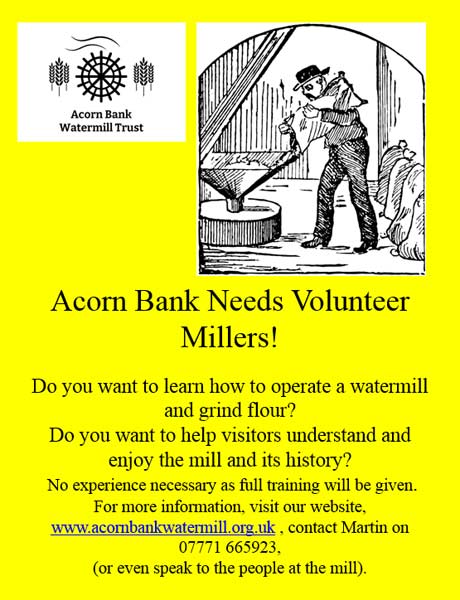 Acorn Bank Watermill Trust

Acorn Bank Needs Volunteer Millers!

Do you want to learn how to operate a watermill and grind flour?
Do you want to help visitors understand and enjoy the mill and its history?
No experience necessary as full training will be given.
For more information, visit our website, www.acornbankwatermill.org.uk , contact Martin on 07771 665923,
(or even speak to the people at the mill).